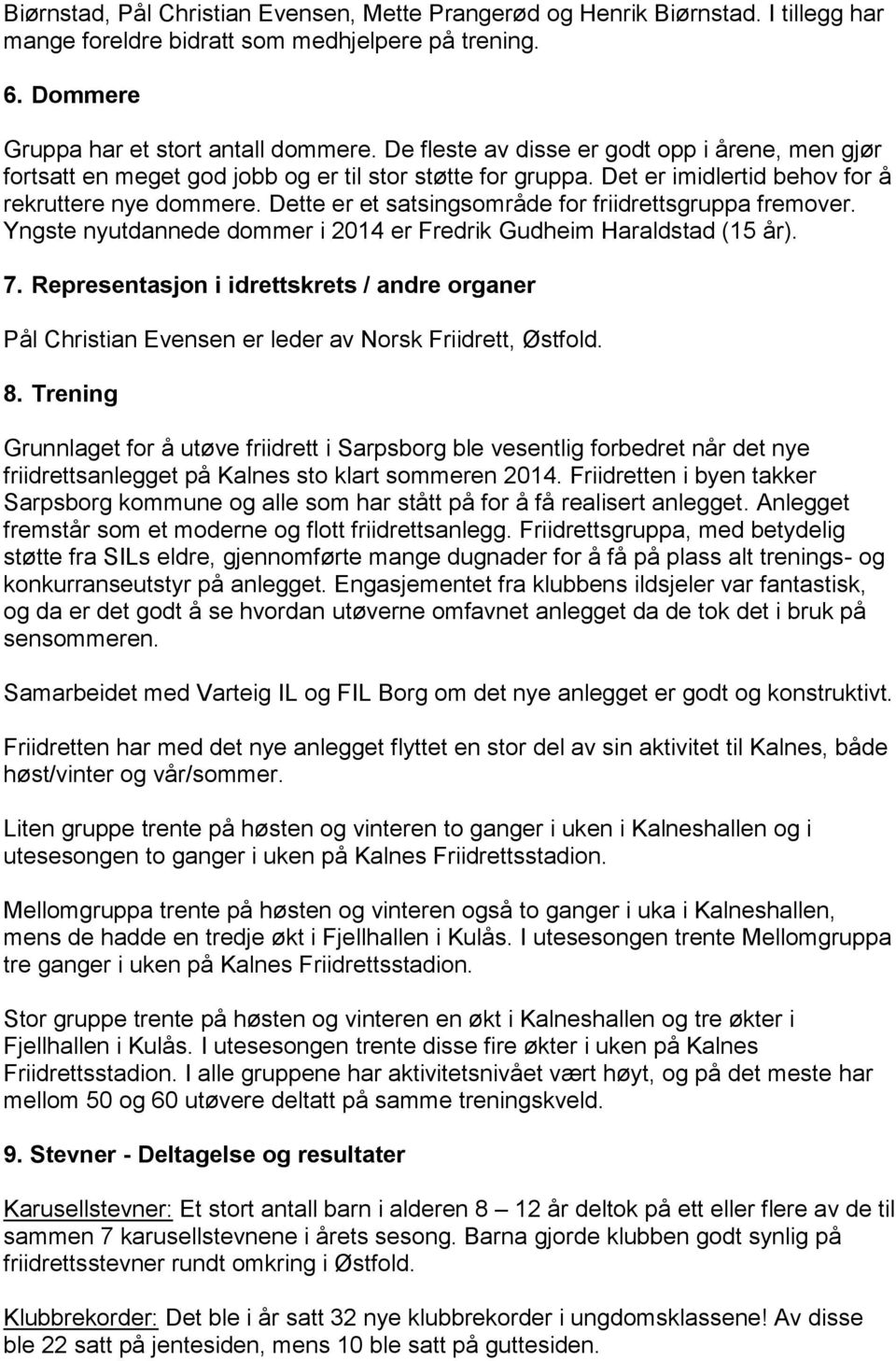 Biørnstad, Pål Christian Evensen, Mette Prangerød og Henrik Biørnstad. I tillegg har mange foreldre bidratt som medhjelpere på trening.

6. Dommere

Gruppa har et stort antall dommere. De fleste av disse er godt opp i årene, men gjør fortsatt en meget god jobb og er til stor støtte for gruppa. Det er imidlertid behov for å rekruttere nye dommere. Dette er et satsingsområde for friidrettsgruppa fremover. Yngste nyutdannede dommer i 2014 er Fredrik Gudheim Haraldstad (15 år).

7. Representasjon i idrettskrets / andre organer

Pål Christian Evensen er leder av Norsk Friidrett, Østfold.

8. Trening

Grunnlaget for å utøve friidrett i Sarpsborg ble vesentlig forbedret når det nye friidrettsanlegget på Kalnes sto klart sommeren 2014. Friidretten i byen takker Sarpsborg kommune og alle som har stått på for å få realisert anlegget. Anlegget fremstår som et moderne og flott friidrettsanlegg. Friidrettsgruppa, med betydelig støtte fra SILs eldre, gjennomførte mange dugnader for å få på plass alt trenings- og konkurranseutstyr på anlegget. Engasjementet fra klubbens ildsjeler var fantastisk, og da er det godt å se hvordan utøverne omfavnet anlegget da de tok det i bruk på sensommeren.

Samarbeidet med Varteig IL og FIL Borg om det nye anlegget er godt og konstruktivt.

Friidretten har med det nye anlegget flyttet en stor del av sin aktivitet til Kalnes, både høst/vinter og vår/sommer.

Liten gruppe trente på høsten og vinteren to ganger i uken i Kalneshallen og i utesesongen to ganger i uken på Kalnes Friidrettsstadion.

Mellomgruppa trente på høsten og vinteren også to ganger i uka i Kalneshallen, mens de hadde en tredje økt i Fjellhallen i Kulås. I utesesongen trente Mellomgruppa tre ganger i uken på Kalnes Friidrettsstadion.

Stor gruppe trente på høsten og vinteren en økt i Kalneshallen og tre økter i Fjellhallen i Kulås. I utesesongen trente disse fire økter i uken på Kalnes Friidrettsstadion. I alle gruppene har aktivitetsnivået vært høyt, og på det meste har mellom 50 og 60 utøvere deltatt på samme treningskveld.

9. Stevner - Deltagelse og resultater

Karusellstevner: Et stort antall barn i alderen 8 – 12 år deltok på ett eller flere av de til sammen 7 karusellstevnene i årets sesong. Barna gjorde klubben godt synlig på friidrettsstevner rundt omkring i Østfold.

Klubbrekorder: Det ble i år satt 32 nye klubbrekorder i ungdomsklassene! Av disse ble 22 satt på jentesiden, mens 10 ble satt på guttesiden.